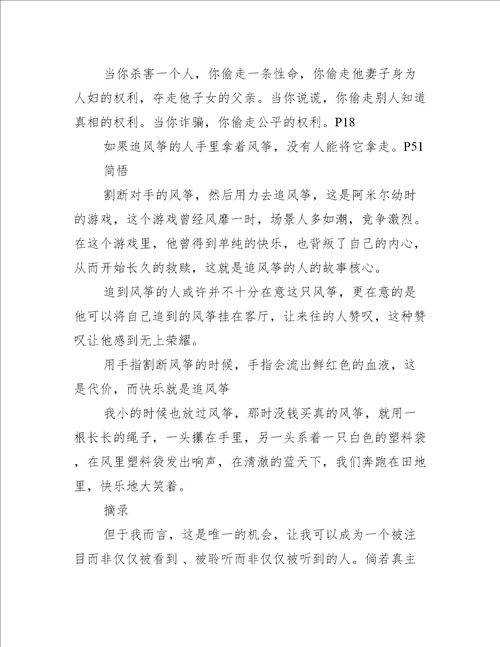 当你杀害一个人，你偷走一条性命，你偷走他妻子身为人妇的权利，夺走他子女的父亲。当你说谎，你偷走别人知道真相的权利。当你诈骗，你偷走公平的权利。P18

如果追风筝的人手里拿着风筝，没有人能将它拿走。P51

简悟

割断对手的风筝，然后用力去追风筝，这是阿米尔幼时的游戏，这个游戏曾经风靡一时，场景人多如潮，竞争激烈。在这个游戏里，他曾得到单纯的快乐，也背叛了自己的内心，从而开始长久的救赎，这就是追风筝的人的故事核心。

追到风筝的人或许并不十分在意这只风筝，更在意的是他可以将自己追到的风筝挂在客厅，让来往的人赞叹，这种赞叹让他感到无上荣耀。

用手指割断风筝的时候，手指会流出鲜红色的血液，这是代价，而快乐就是追风筝

我小的时候也放过风筝，那时没钱买真的风筝，就用一根长长的绳子，一头攥在手里，另一头系着一只白色的塑料袋，在风里塑料袋发出响声，在清澈的蓝天下，我们奔跑在田地里，快乐地大笑着。

摘录

但于我而言，这是唯一的机会，让我可以成为一个被注目而非仅仅被看到、被聆听而非仅仅被听到的人。倘若真主